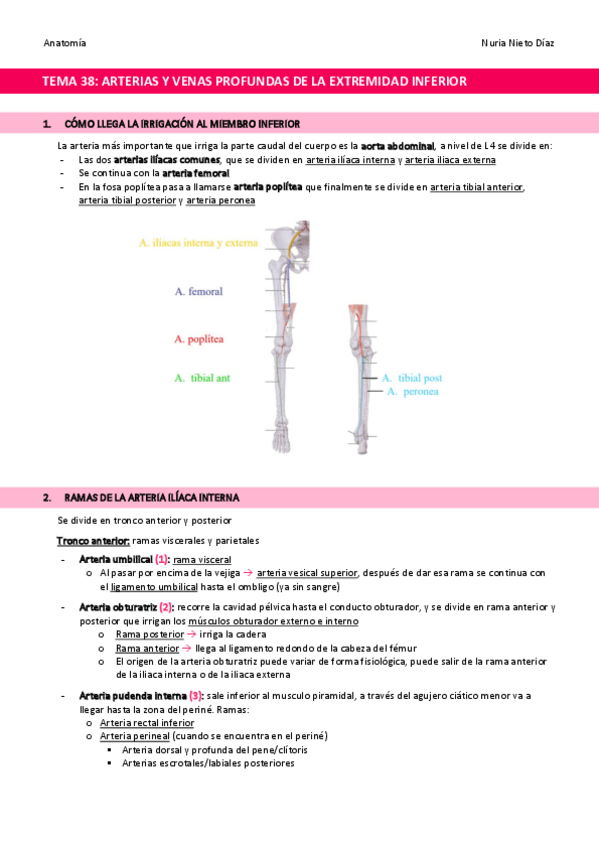 Anatomía

Nuria Nieto Díaz

TEMA 38: ARTERIAS Y VENAS PROFUNDAS DE LA EXTREMIDAD INFERIOR

1. CÓMO LLEGA LA IRRIGACIÓN AL MIEMBRO INFERIOR

La arteria más importante que irriga la parte caudal del cuerpo es la aorta abdominal, a nivel de L4 se divide en:
- Las dos arterias ilíacas comunes, que se dividen en arteria ilíaca interna y arteria iliaca externa
- Se continua con la arteria femoral
- En la fosa poplítea pasa a llamarse arteria poplítea que finalmente se divide en arteria tibial anterior, arteria tibial posterior y arteria peronea

A. iliacas interna y externa

A. femoral

A. poplítea

A. tibial ant

A. tibial post

A. peronea

2. RAMAS DE LA ARTERIA ILÍACA INTERNA

Se divide en tronco anterior y posterior

Tronco anterior: ramas viscerales y parietales

- Arteria umbilical (1): rama visceral
  o Al pasar por encima de la vejiga → arteria vesical superior, después de dar esa rama se continua con el ligamento umbilical hasta el ombligo (ya sin sangre)
- Arteria obturatriz (2): recorre la cavidad pélvica hasta el conducto obturador, y se divide en rama anterior y posterior que irrigan los músculos obturador externo e interno
  o Rama posterior → irriga la cadera
  o Rama anterior → llega al ligamento redondo de la cabeza del fémur
  o El origen de la arteria obturatriz puede variar de forma fisiológica, puede salir de la rama anterior de la iliaca interna o de la iliaca externa
- Arteria pudenda interna (3): sale inferior al musculo piramidal, a través del agujero ciático menor va a llegar hasta la zona del periné. Ramas:
  o Arteria rectal inferior
  o Arteria perineal (cuando se encuentra en el periné)
    ▪ Arteria dorsal y profunda del pene/clítoris
    ▪ Arterias escrotales/labiales posteriores